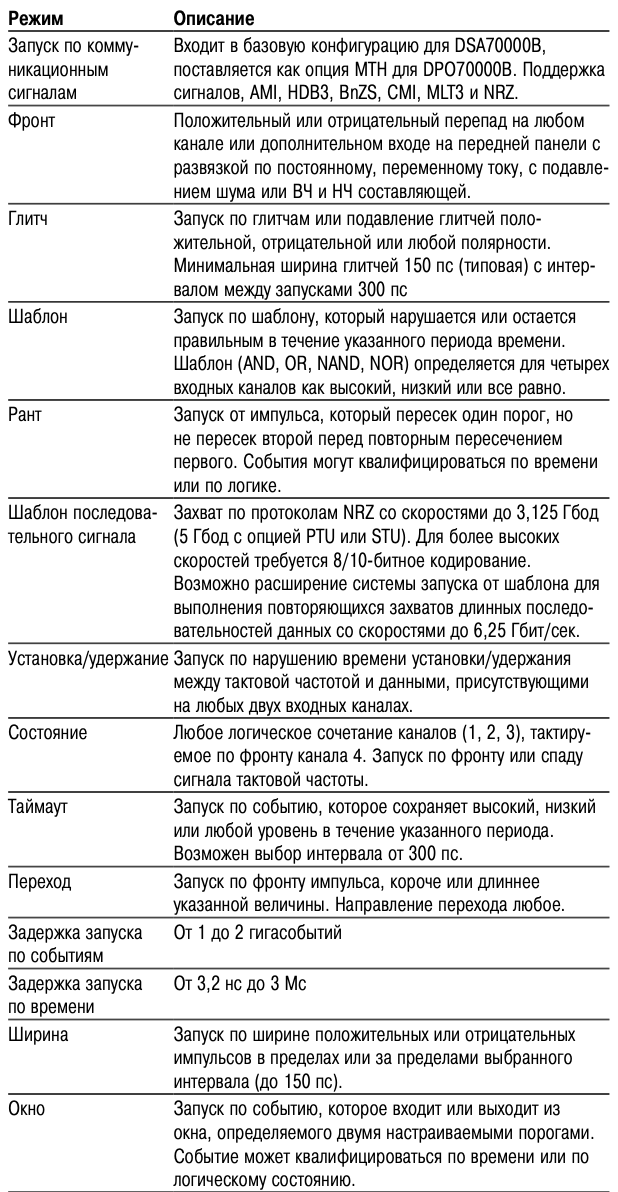 | Режим | Описание |
|---|---|
| Запуск по коммуникационным сигналам | Входит в базовую конфигурацию для DSA70000B, поставляется как опция MTH для DPO70000B. Поддержка сигналов, AMI, HDB3, BnZS, CMI, MLT3 и NRZ. |
| Фронт | Положительный или отрицательный перепад на любом канале или дополнительном входе на передней панели с развязкой по постоянному, переменному току, с подавлением шума или ВЧ и НЧ составляющей. |
| Глитч | Запуск по глитчам или подавление глитчей положительной, отрицательной или любой полярности. Минимальная ширина глитчей 150 пс (типовая) с интервалом между запусками 300 пс |
| Шаблон | Запуск по шаблону, который нарушается или остается правильным в течение указанного периода времени. Шаблон (AND, OR, NAND, NOR) определяется для четырех входных каналов как высокий, низкий или все равно. |
| Рант | Запуск от импульса, который пересек один порог, но не пересек второй перед повторным пересечением первого. События могут квалифицироваться по времени или по логике. |
| Шаблон последовательного сигнала | Захват по протоколам NRZ со скоростями до 3,125 Гбод (5 Гбод с опцией PTU или STU). Для более высоких скоростей требуется 8/10-битное кодирование. Возможно расширение системы запуска от шаблона для выполнения повторяющихся захватов длинных последовательностей данных со скоростями до 6,25 Гбит/сек. |
| Установка/удержание | Запуск по нарушению времени установки/удержания между тактовой частотой и данными, присутствующими на любых двух входных каналах. |
| Состояние | Любое логическое сочетание каналов (1, 2, 3), тактируемое по фронту канала 4. Запуск по фронту или спаду сигнала тактовой частоты. |
| Таймаут | Запуск по событию, которое сохраняет высокий, низкий или любой уровень в течение указанного периода. Возможен выбор интервала от 300 пс. |
| Переход | Запуск по фронту импульса, короче или длиннее указанной величины. Направление перехода любое. |
| Задержка запуска по событиям | От 1 до 2 гигасобытий |
| Задержка запуска по времени | От 3,2 нс до 3 Мс |
| Ширина | Запуск по ширине положительных или отрицательных импульсов в пределах или за пределами выбранного интервала (до 150 пс). |
| Окно | Запуск по событию, которое входит или выходит из окна, определяемого двумя настраиваемыми порогами. Событие может квалифицироваться по времени или по логическому состоянию. |